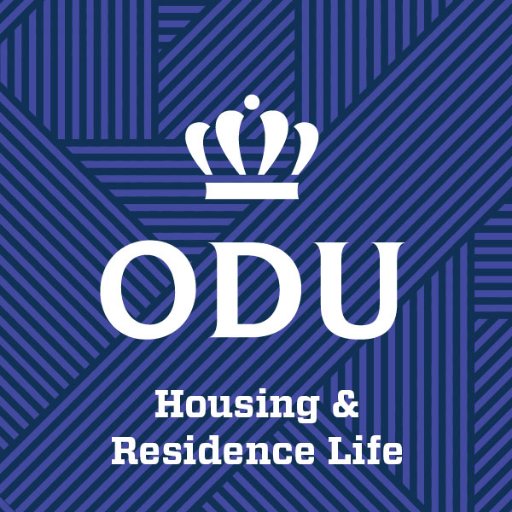 ODU

Housing & Residence Life